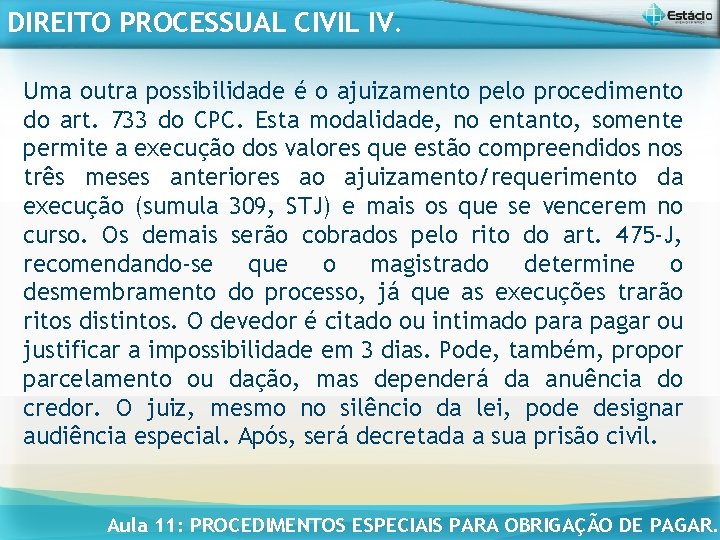 DIREITO PROCESSUAL CIVIL IV.

Estácio

Uma outra possibilidade é o ajuizamento pelo procedimento do art. 733 do CPC. Esta modalidade, no entanto, somente permite a execução dos valores que estão compreendidos nos três meses anteriores ao ajuizamento/requerimento da execução (sumula 309, STJ) e mais os que se vencerem no curso. Os demais serão cobrados pelo rito do art. 475-J, recomendando-se que o magistrado determine o desmembramento do processo, já que as execuções trarão ritos distintos. O devedor é citado ou intimado para pagar ou justificar a impossibilidade em 3 dias. Pode, também, propor parcelamento ou dação, mas dependerá da anuência do credor. O juiz, mesmo no silêncio da lei, pode designar audiência especial. Após, será decretada a sua prisão civil.

Aula 11: PROCEDIMENTOS ESPECIAIS PARA OBRIGAÇÃO DE PAGAR.